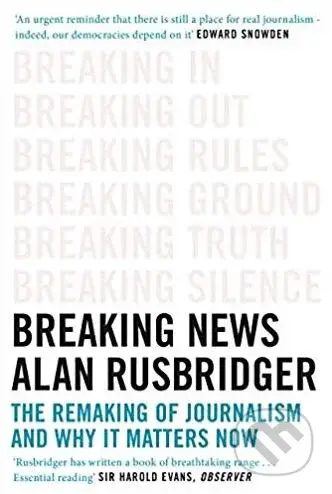 'An urgent reminder that there is still a place for real journalism - indeed, our democracies depend on it' EDWARD SNOWDEN

BREAKING IN
BREAKING OUT
BREAKING RULES
BREAKING GROUND
BREAKING TRUTH
BREAKING SILENCE

BREAKING NEWS
ALAN RUSBRIDGER

THE REMAKING OF JOURNALISM AND WHY IT MATTERS NOW

'Rusbridger has written a book of breathtaking range . . . Essential reading' SIR HAROLD EVANS, OBSERVER